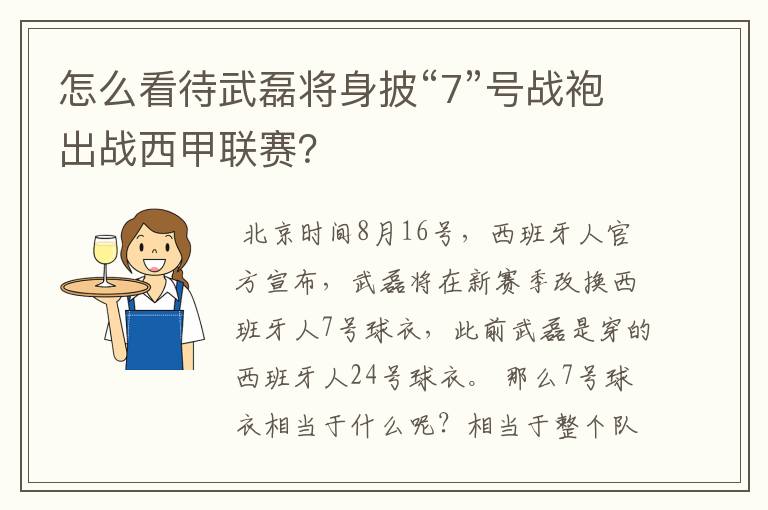 怎么看待武磊将身披“7”号战袍出战西甲联赛?

北京时间8月16号，西班牙人官方宣布，武磊将在新赛季改换西班牙人7号球衣，此前武磊是穿的西班牙人24号球衣。那么7号球衣相当于什么呢?相当于整个队